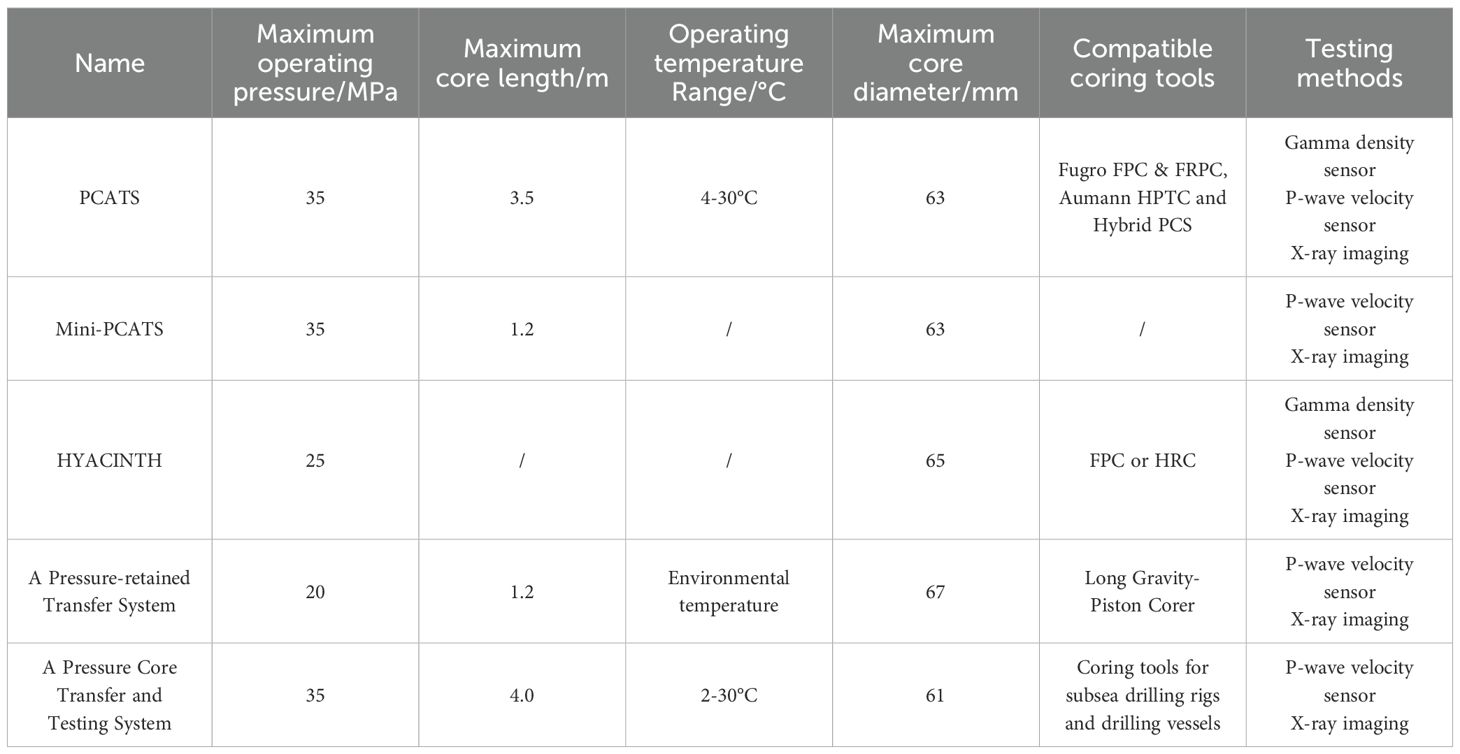 | Name | Maximum operating pressure/MPa | Maximum core length/m | Operating temperature Range/°C | Maximum core diameter/mm | Compatible coring tools | Testing methods |
|---|---|---|---|---|---|---|
| PCATS | 35 | 3.5 | 4-30°C | 63 | Fugro FPC & FRPC, Aumann HPTC and Hybrid PCS | Gamma density sensor P-wave velocity sensor X-ray imaging |
| Mini-PCATS | 35 | 1.2 | / | 63 | / | P-wave velocity sensor X-ray imaging |
| HYACINTH | 25 | / | / | 65 | FPC or HRC | Gamma density sensor P-wave velocity sensor X-ray imaging |
| A Pressure-retained Transfer System | 20 | 1.2 | Environmental temperature | 67 | Long Gravity-Piston Corer | P-wave velocity sensor X-ray imaging |
| A Pressure Core Transfer and Testing System | 35 | 4.0 | 2-30°C | 61 | Coring tools for subsea drilling rigs and drilling vessels | P-wave velocity sensor X-ray imaging |